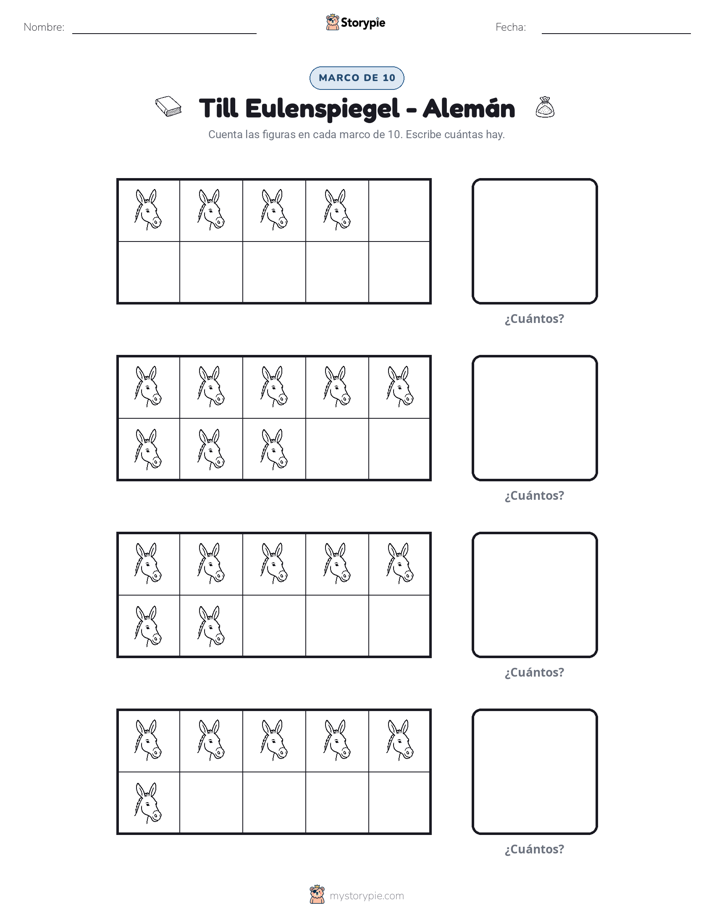 Nombre: ____ Storypie Fecha: ____

MARCO DE 10

Till Eulenspiegel - Alemán

Cuenta las figuras en cada marco de 10. Escribe cuántas hay.

¿Cuántos?

¿Cuántos?

¿Cuántos?

¿Cuántos?

mystorypie.com